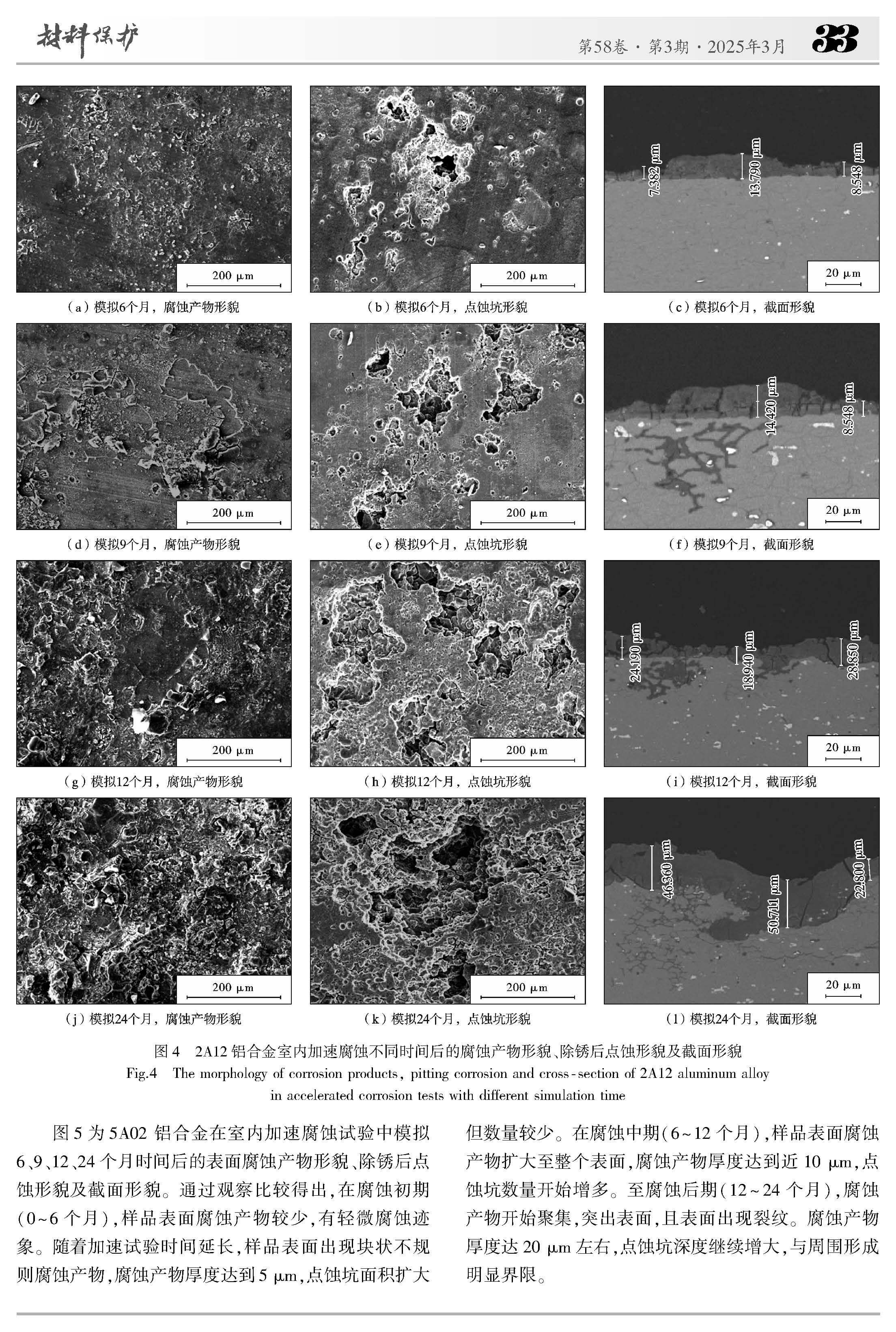 材料保护

第58卷·第3期·2025年3月 33

7.382 μm 13.790 μm 8.548 μm

200 μm

200 μm

20 μm

（a）模拟6个月，腐蚀产物形貌

（b）模拟6个月，点蚀坑形貌

（c）模拟6个月，截面形貌

14.420 μm 8.548 μm

200 μm

200 μm

20 μm

（d）模拟9个月，腐蚀产物形貌

（e）模拟9个月，点蚀坑形貌

（f）模拟9个月，截面形貌

24.190 μm 18.940 μm 28.850 μm

200 μm

200 μm

20 μm

（g）模拟12个月，腐蚀产物形貌

（h）模拟12个月，点蚀坑形貌

（i）模拟12个月，截面形貌

46.360 μm 50.711 μm 22.800 μm

200 μm

200 μm

20 μm

（j）模拟24个月，腐蚀产物形貌

（k）模拟24个月，点蚀坑形貌

（l）模拟24个月，截面形貌

图4 2A12铝合金室内加速腐蚀不同时间后的腐蚀产物形貌、除锈后点蚀形貌及截面形貌

Fig.4 The morphology of corrosion products, pitting corrosion and cross-section of 2A12 aluminum alloy in accelerated corrosion tests with different simulation time

图5为5A02铝合金在室内加速腐蚀试验中模拟6、9、12、24个月时间后的表面腐蚀产物形貌、除锈后点蚀形貌及截面形貌。通过观察比较得出，在腐蚀初期（0~6个月），样品表面腐蚀产物较少，有轻微腐蚀迹象。随着加速试验时间延长，样品表面出现块状不规则腐蚀产物，腐蚀产物厚度达到5 μm，点蚀坑面积扩大但数量较少。在腐蚀中期（6~12个月），样品表面腐蚀产物扩大至整个表面，腐蚀产物厚度达到近10 μm，点蚀坑数量开始增多。至腐蚀后期（12~24个月），腐蚀产物开始聚集，突出表面，且表面出现裂纹。腐蚀产物厚度达20 μm左右，点蚀坑深度继续增大，与周围形成明显界限。